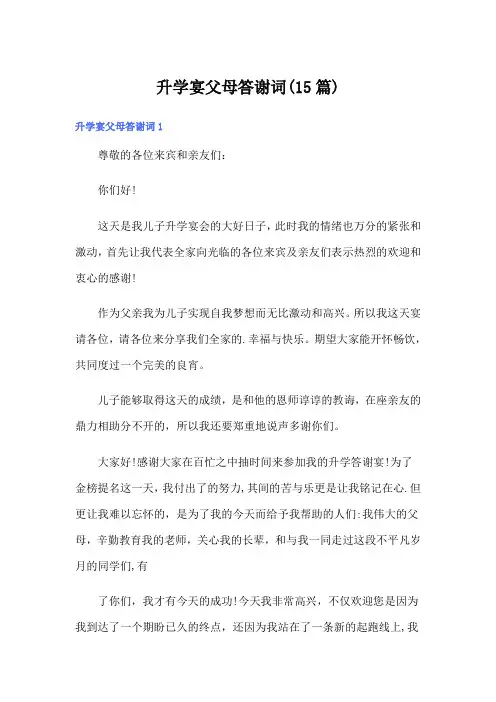 升学宴父母答谢词(15篇)

升学宴父母答谢词1

尊敬的各位来宾和亲友们:

你们好!

这天是我儿子升学宴会的大好日子，此时我的情绪也万分的紧张和激动，首先让我代表全家向光临的各位来宾及亲友们表示热烈的欢迎和衷心的感谢!

作为父亲我为儿子实现自我梦想而无比激动和高兴。所以我这天宴请各位，请各位来分享我们全家的.幸福与快乐。期望大家能开怀畅饮，共同度过一个完美的良宵。

儿子能够取得这天的成绩，是和他的恩师谆谆的教诲，在座亲友的鼎力相助分不开的，所以我还要郑重地说声多谢你们。

大家好!感谢大家在百忙之中抽时间来参加我的升学答谢宴!为了金榜提名这一天，我付出了的努力,其间的苦与乐更是让我铭记在心.但更让我难以忘怀的，是为了我的今天而给予我帮助的人们:我伟大的父母，辛勤教育我的老师，关心我的长辈，和与我一同走过这段不平凡岁月的同学们,有

了你们，我才有今天的成功!今天我非常高兴，不仅欢迎您是因为我到达了一个期盼已久的终点，还因为我站在了一条新的起跑线上,我